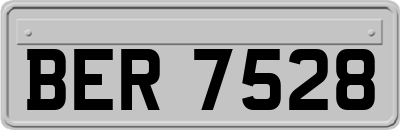 BER 7528